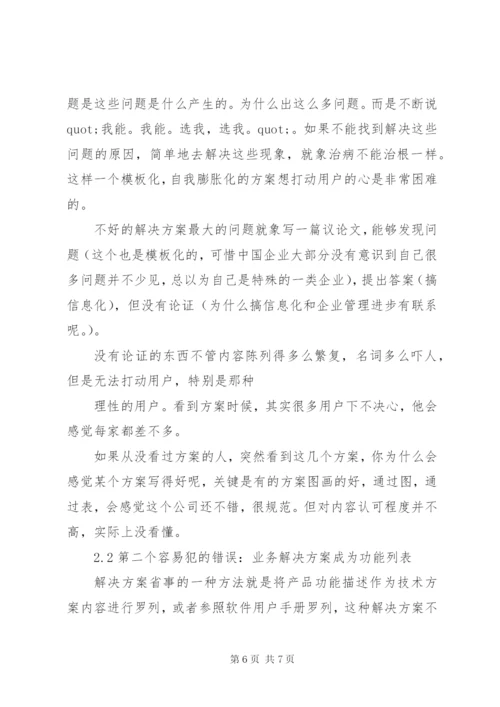 题是这些问题是什么产生的。为什么出这么多问题。而是不断说quot;我能。我能。选我，选我。quot;。如果不能找到解决这些问题的原因，简单地去解决这些现象，就象治病不能治根一样。这样一个模板化，自我膨胀化的方案想打动用户的心是非常困难的。

不好的解决方案最大的问题就象写一篇议论文，能够发现问题（这个也是模板化的，可惜中国企业大部分没有意识到自己很多问题并不少见，总以为自己是特殊的一类企业），提出答案（搞信息化），但没有论证（为什么搞信息化和企业管理进步有联系呢。）。

没有论证的东西不管内容陈列得多么繁复，名词多么吓人，但是无法打动用户，特别是那种

理性的用户。看到方案时候，其实很多用户下不决心，他会感觉每家都差不多。

如果从没看过方案的人，突然看到这几个方案，你为什么会感觉某个方案写得好呢，关键是有的方案图画的好，通过图，通过表，会感觉这个公司还不错，很规范。但对内容认可程度并不高，实际上没看懂。

2.2 第二个容易犯的错误：业务解决方案成为功能列表

解决方案省事的一种方法就是将产品功能描述作为技术方案内容进行罗列，或者参照软件用户手册罗列，这种解决方案不

第 6 页 共 7 页